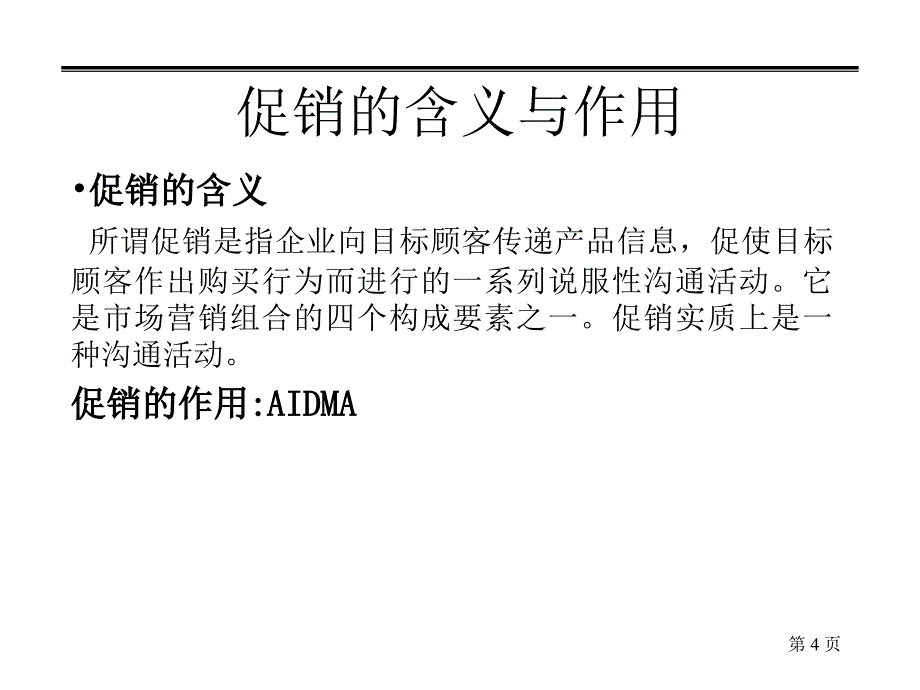 促销的含义与作用

•促销的含义

所谓促销是指企业向目标顾客传递产品信息，促使目标顾客作出购买行为而进行的一系列说服性沟通活动。它是市场营销组合的四个构成要素之一。促销实质上是一种沟通活动。

促销的作用:AIDMA

第 4 页